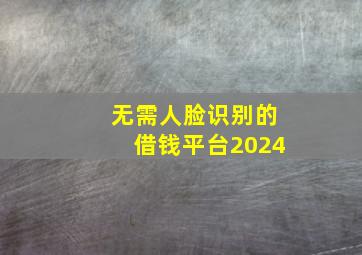 无需人脸识别的
借钱平台2024